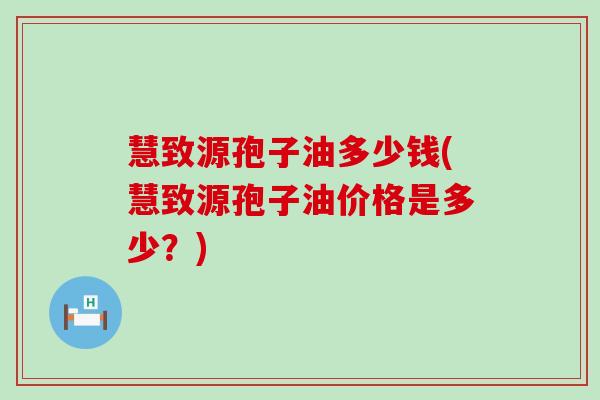 慧致源孢子油多少钱(慧致源孢子油价格是多少？)

H